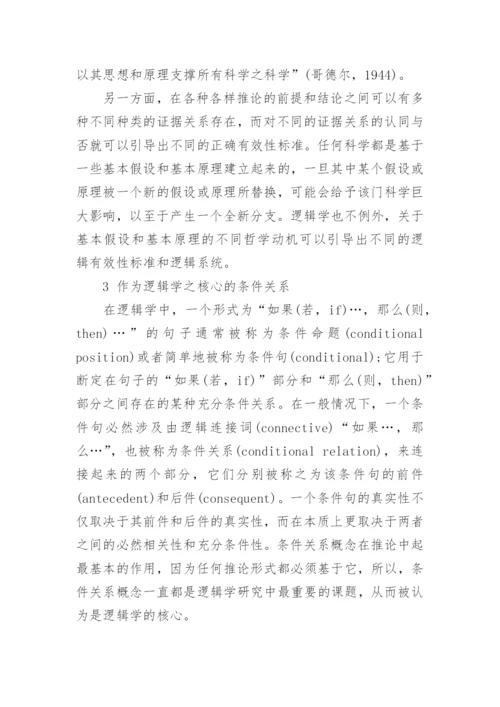 以其思想和原理支撑所有科学之科学”(哥德尔，1944)。

另一方面，在各种各样推论的前提和结论之间可以有多种不同种类的证据关系存在，而对不同的证据关系的认同与否就可以引导出不同的正确有效性标准。任何科学都是基于一些基本假设和基本原理建立起来的，一旦其中某个假设或原理被一个新的假设或原理所替换，可能会给予该门科学巨大影响，以至于产生一个全新分支。逻辑学也不例外，关于基本假设和基本原理的不同哲学动机可以引导出不同的逻辑有效性标准和逻辑系统。

3 作为逻辑学之核心的条件关系

在逻辑学中，一个形式为“如果(若，if)…，那么(则，then)…”的句子通常被称为条件命题(conditional position)或者简单地被称为条件句(conditional);它用于断定在句子的“如果(若，if)”部分和“那么(则，then)”部分之间存在的某种充分条件关系。在一般情况下，一个条件句必然涉及由逻辑连接词(connective)“如果…，那么…”，也被称为条件关系(conditional relation)，来连接起来的两个部分，它们分别被称之为该条件句的前件(antecedent)和后件(consequent)。一个条件句的真实性不仅取决于其前件和后件的真实性，而在本质上更取决于两者之间的必然相关性和充分条件性。条件关系概念在推论中起最基本的作用，因为任何推论形式都必须基于它，所以，条件关系概念一直都是逻辑学研究中最重要的课题，从而被认为是逻辑学的核心。